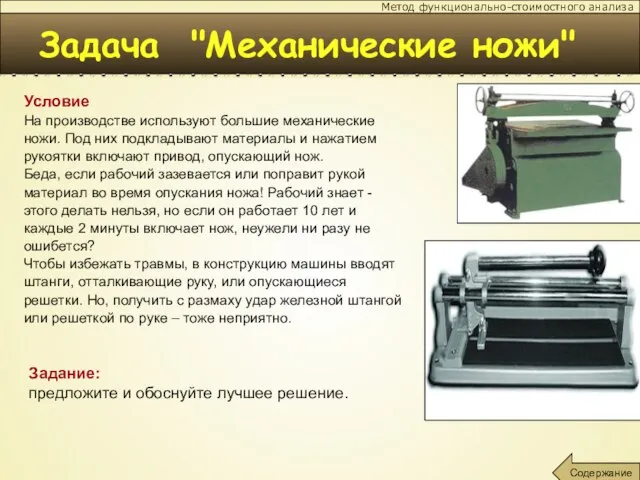 Метод функционально-стоимостного анализа

Задача "Механические ножи"

Условие
На производстве используют большие механические ножи. Под них подкладывают материалы и нажатием рукоятки включают привод, опускающий нож.
Беда, если рабочий зазевается или поправит рукой материал во время опускания ножа! Рабочий знает - этого делать нельзя, но если он работает 10 лет и каждые 2 минуты включает нож, неужели ни разу не ошибется?
Чтобы избежать травмы, в конструкцию машины вводят штанги, отталкивающие руку, или опускающиеся решетки. Но, получить с размаху удар железной штангой или решеткой по руке – тоже неприятно.

Задание:
предложите и обоснуйте лучшее решение.

Содержание